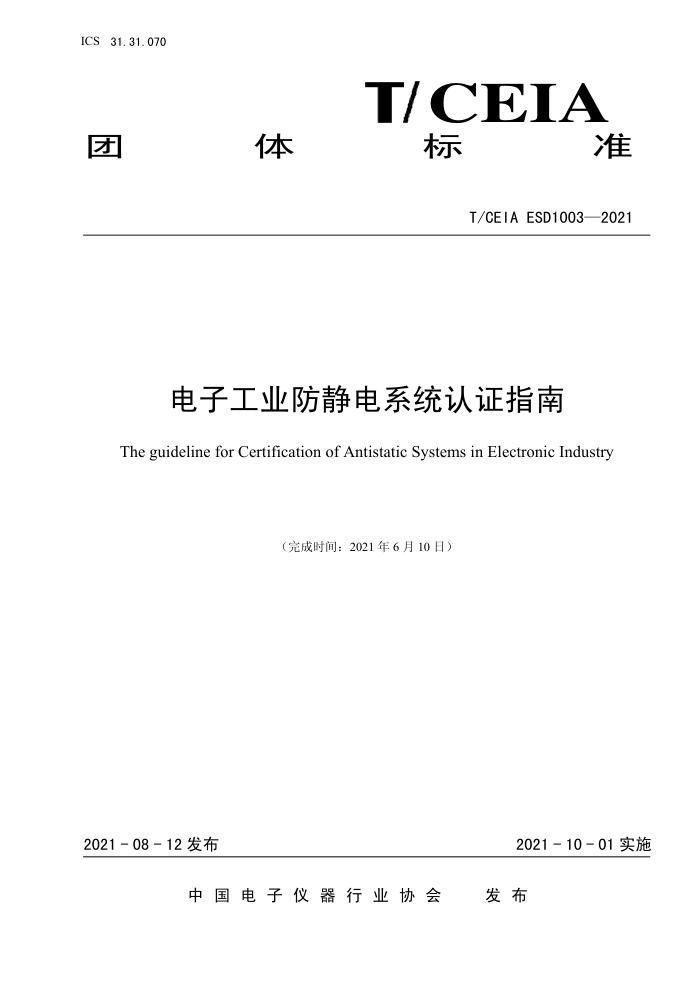 ICS 31.31.070

T/CEIA

团 体 标 准

T/CEIA ESD1003—2021

电子工业防静电系统认证指南

The guideline for Certification of Antistatic Systems in Electronic Industry

（完成时间：2021 年 6 月 10 日）

2021 - 08 - 12 发布

2021 - 10 - 01 实施

中 国 电 子 仪 器 行 业 协 会 发 布